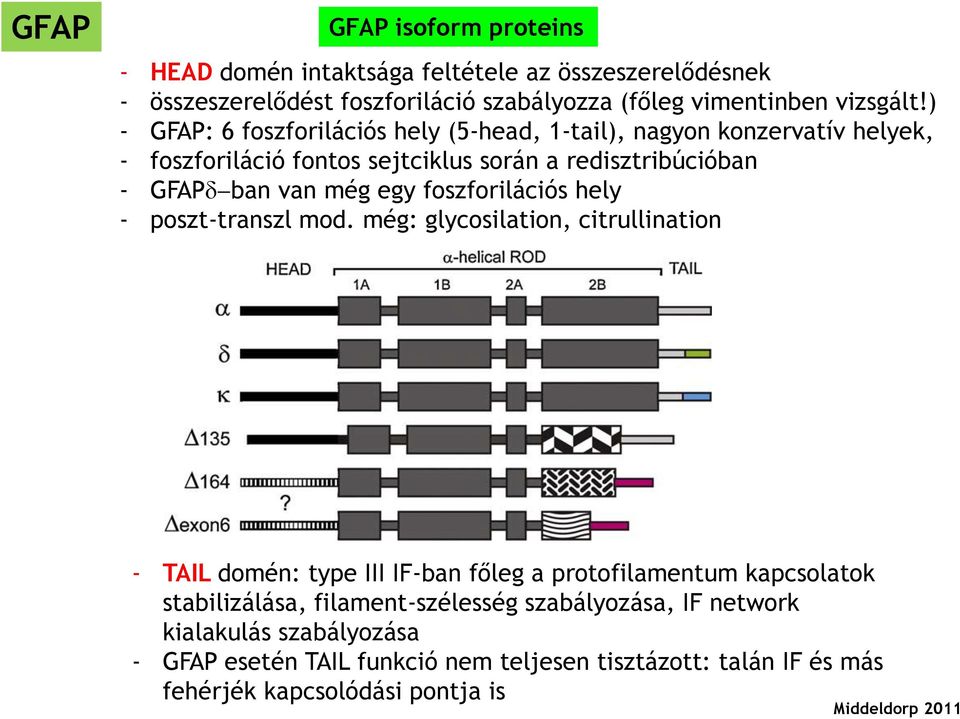 GFAP

GFAP isoform proteins

- HEAD domén intaktsága feltétele az összeszerelődésnek
- összeszerelődést foszforiláció szabályozza (főleg vimentinben vizsgált!)
- GFAP: 6 foszforilációs hely (5-head, 1-tail), nagyon konzervatív helyek,
- foszforiláció fontos sejtciklus során a redisztribúcióban
- GFAP$\delta$–ban van még egy foszforilációs hely
- poszt-transzl mod. még: glycosilation, citrullination

HEAD
$\alpha$-helical ROD
TAIL
1A
1B
2A
2B
$\alpha$
$\delta$
$\kappa$
$\Delta$135
$\Delta$164
?
$\Delta$exon6

- TAIL domén: type III IF-ban főleg a protofilamentum kapcsolatok stabilizálása, filament-szélesség szabályozása, IF network kialakulás szabályozása
- GFAP esetén TAIL funkció nem teljesen tisztázott: talán IF és más fehérjék kapcsolódási pontja is

Middeldorp 2011